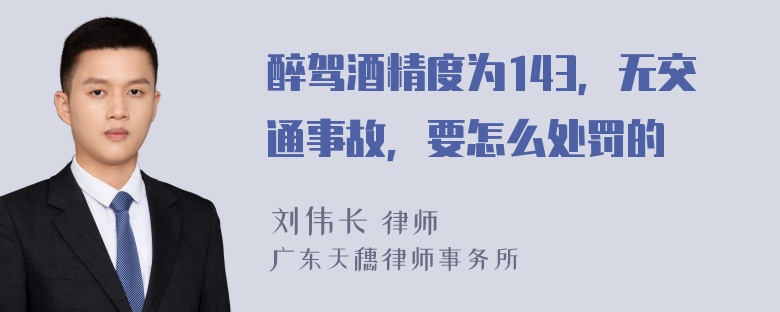 醉驾酒精度为143，无交通事故，要怎么处罚的

刘伟长 律师
广东天穗律师事务所